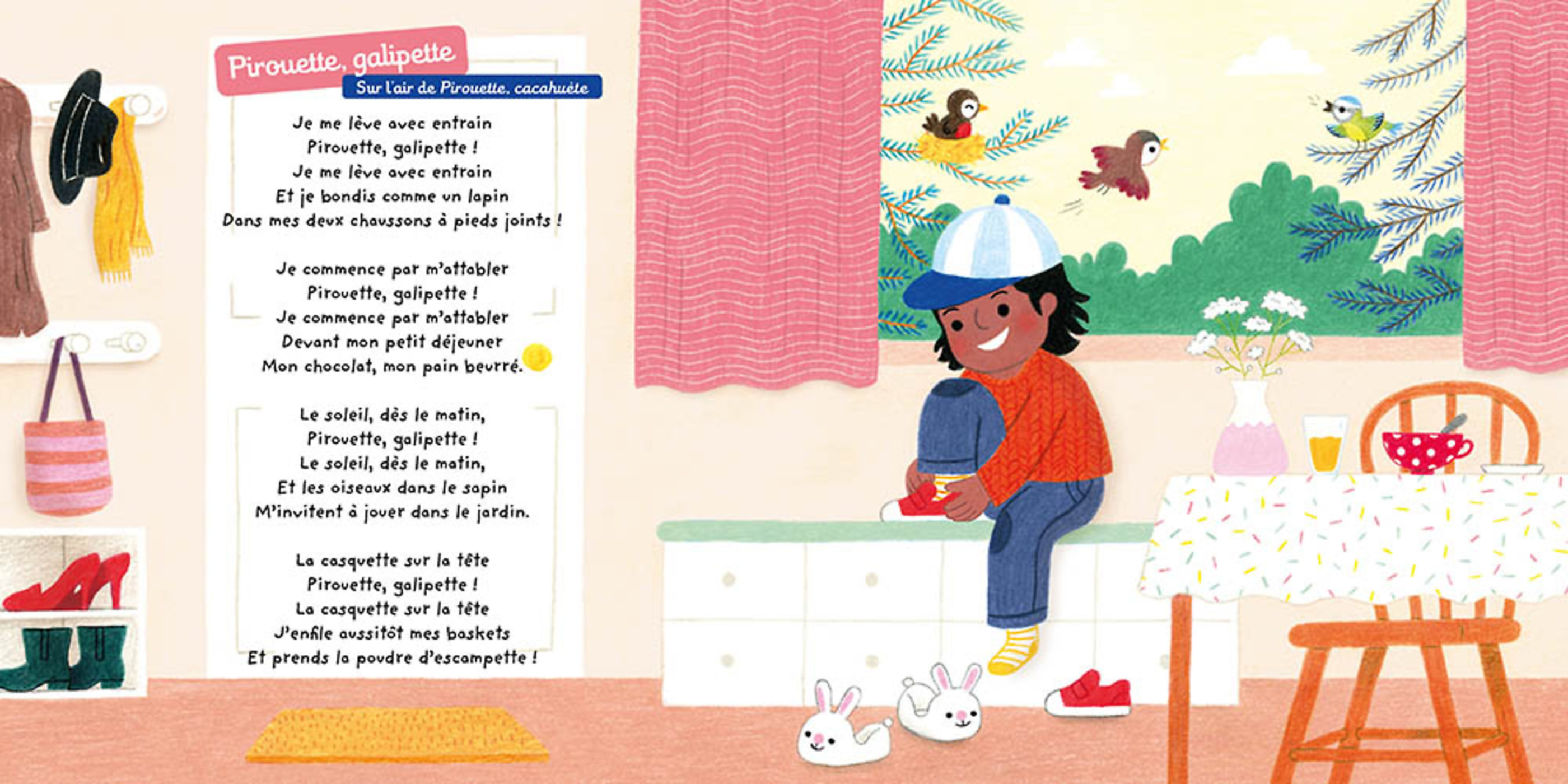 Pirouette, galipette
Sur l'air de Pirouette, cacahuète

Je me lève avec entrain
Pirouette, galipette !
Je me lève avec entrain
Et je bondis comme un lapin
Dans mes deux chaussons à pieds joints !

Je commence par m'attabler
Pirouette, galipette !
Je commence par m'attabler
Devant mon petit déjeuner
Mon chocolat, mon pain beurré.

Le soleil, dès le matin,
Pirouette, galipette !
Le soleil, dès le matin,
Et les oiseaux dans le sapin
M'invitent à jouer dans le jardin.

La casquette sur la tête
Pirouette, galipette !
La casquette sur la tête
J'enfile aussitôt mes baskets
Et prends la poudre d'escampette !